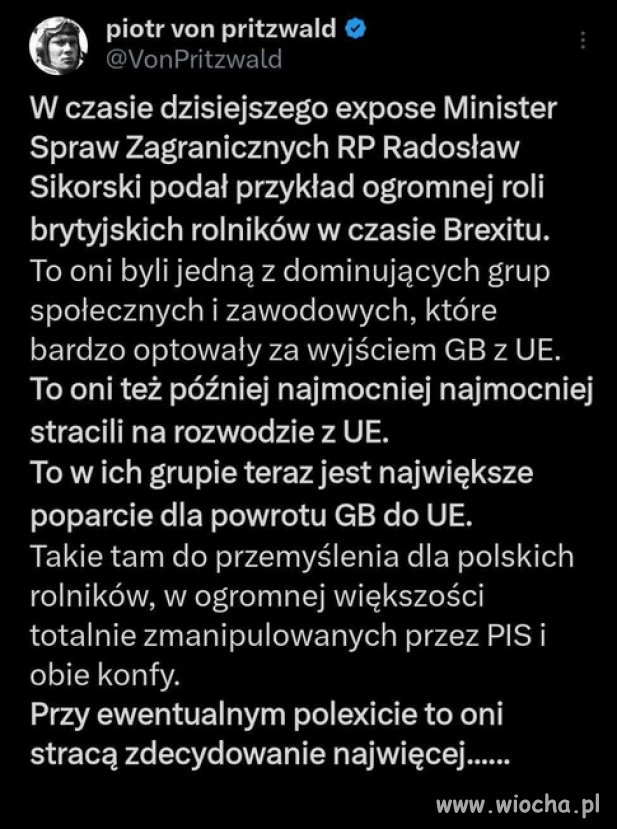 piotr von pritzwald
@VonPritzwald

W czasie dzisiejszego expose Minister Spraw Zagranicznych RP Radosław Sikorski podał przykład ogromnej roli brytyjskich rolników w czasie Brexitu.
To oni byli jedną z dominujących grup społecznych i zawodowych, które bardzo optowały za wyjściem GB z UE.
To oni też później najmocniej najmocniej stracili na rozwodzie z UE.
To w ich grupie teraz jest największe poparcie dla powrotu GB do UE.
Takie tam do przemyślenia dla polskich rolników, w ogromnej większości totalnie zmanipulowanych przez PIS i obie konfy.
Przy ewentualnym polexicie to oni stracą zdecydowanie najwięcej......

www.wiocha.pl